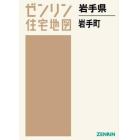 ゼンリン
住宅地図

岩手県
岩手町

ZENRIN